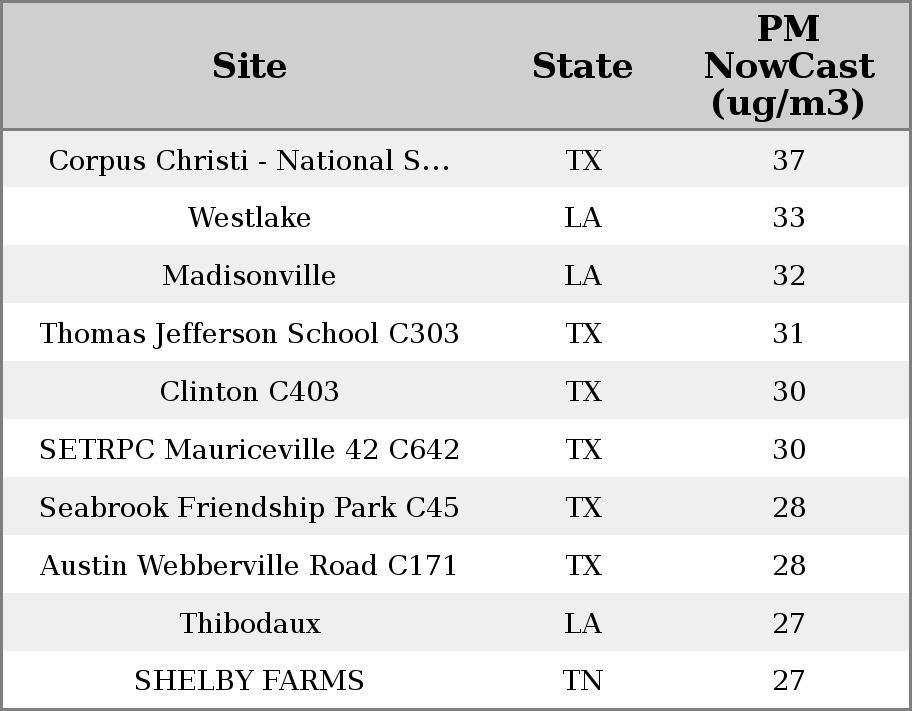 | Site | State | PM NowCast (ug/m3) |
|---|---|---|
| Corpus Christi - National S... | TX | 37 |
| Westlake | LA | 33 |
| Madisonville | LA | 32 |
| Thomas Jefferson School C303 | TX | 31 |
| Clinton C403 | TX | 30 |
| SETRPC Mauriceville 42 C642 | TX | 30 |
| Seabrook Friendship Park C45 | TX | 28 |
| Austin Webberville Road C171 | TX | 28 |
| Thibodaux | LA | 27 |
| SHELBY FARMS | TN | 27 |